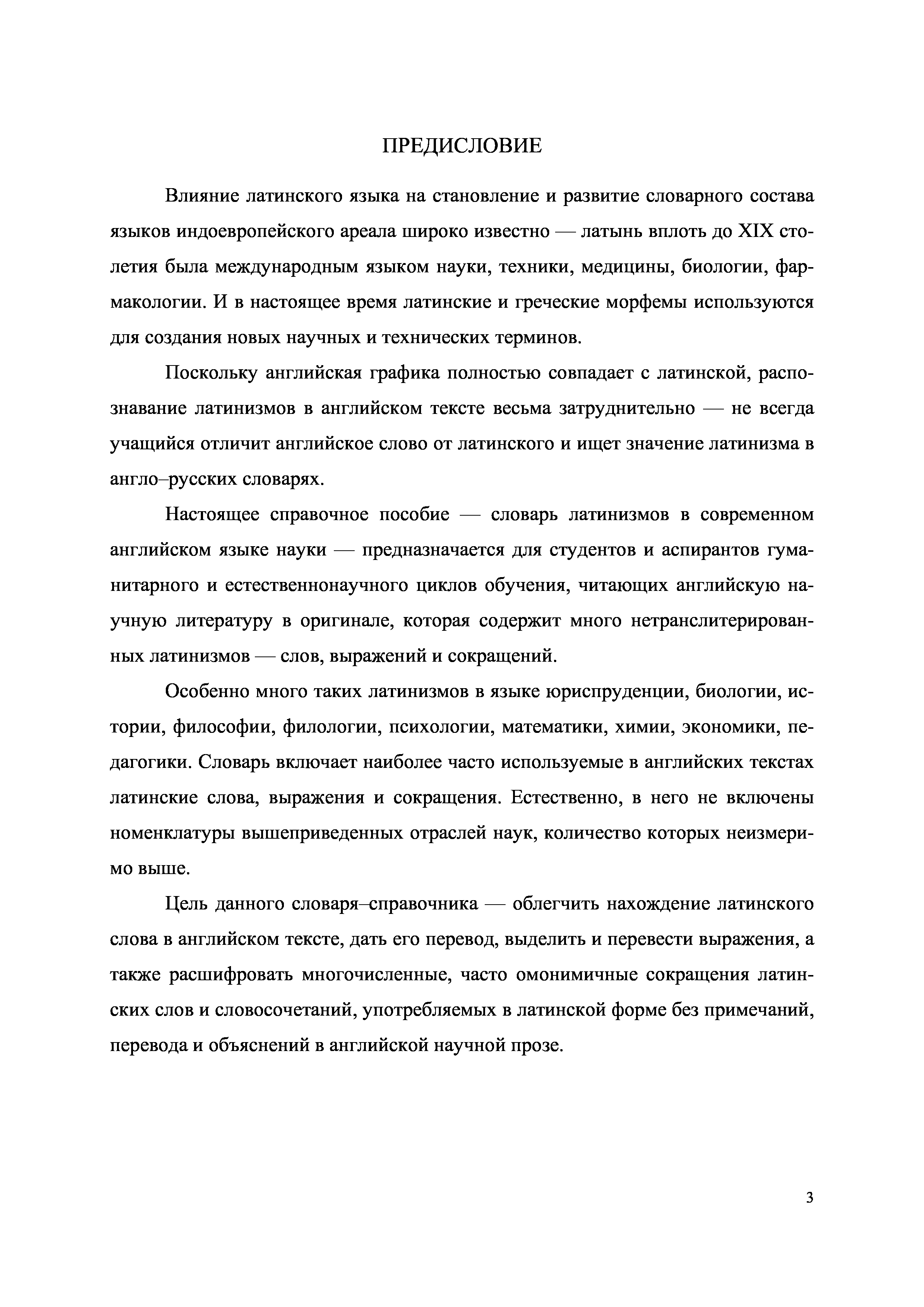 ПРЕДИСЛОВИЕ

Влияние латинского языка на становление и развитие словарного состава языков индоевропейского ареала широко известно — латынь вплоть до XIX столетия была международным языком науки, техники, медицины, биологии, фармакологии. И в настоящее время латинские и греческие морфемы используются для создания новых научных и технических терминов.

Поскольку английская графика полностью совпадает с латинской, распознавание латинизмов в английском тексте весьма затруднительно — не всегда учащийся отличит английское слово от латинского и ищет значение латинизма в англо–русских словарях.

Настоящее справочное пособие — словарь латинизмов в современном английском языке науки — предназначается для студентов и аспирантов гуманитарного и естественнонаучного циклов обучения, читающих английскую научную литературу в оригинале, которая содержит много нетранслитерированных латинизмов — слов, выражений и сокращений.

Особенно много таких латинизмов в языке юриспруденции, биологии, истории, философии, филологии, психологии, математики, химии, экономики, педагогики. Словарь включает наиболее часто используемые в английских текстах латинские слова, выражения и сокращения. Естественно, в него не включены номенклатуры вышеприведенных отраслей наук, количество которых неизмеримо выше.

Цель данного словаря–справочника — облегчить нахождение латинского слова в английском тексте, дать его перевод, выделить и перевести выражения, а также расшифровать многочисленные, часто омонимичные сокращения латинских слов и словосочетаний, употребляемых в латинской форме без примечаний, перевода и объяснений в английской научной прозе.

3